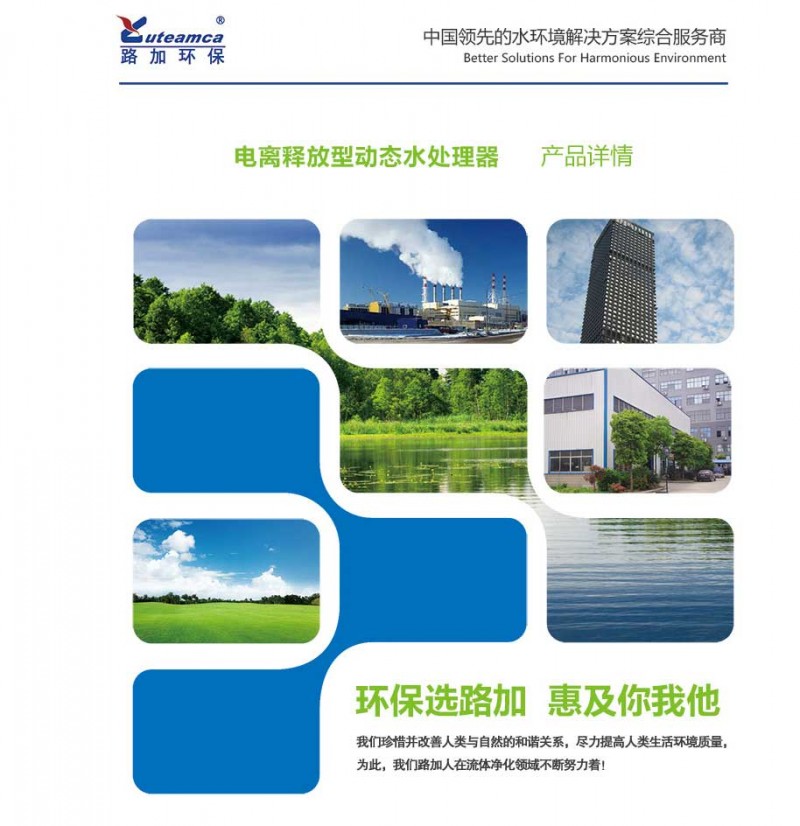 Luteamca®
路加环保

中国领先的水环境解决方案综合服务商
Better Solutions For Harmonious Environment

电离释放型动态水处理器　产品详情

环保选路加　惠及你我他

我们珍惜并改善人类与自然的和谐关系，尽力提高人类生活环境质量，为此，我们路加人在流体净化领域不断努力着！